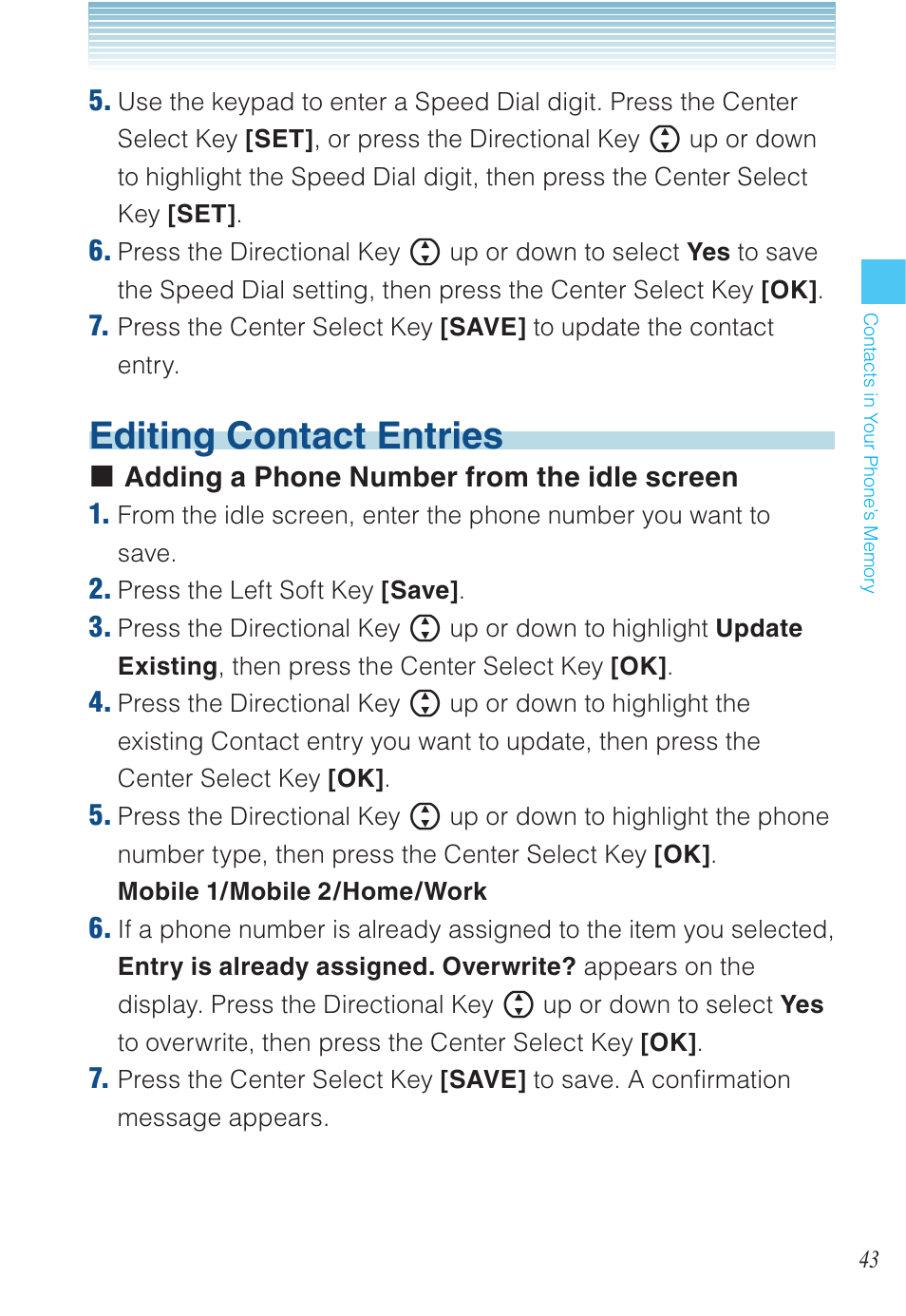 5. Use the keypad to enter a Speed Dial digit. Press the Center Select Key [SET], or press the Directional Key up or down to highlight the Speed Dial digit, then press the Center Select Key [SET].

6. Press the Directional Key up or down to select Yes to save the Speed Dial setting, then press the Center Select Key [OK].

7. Press the Center Select Key [SAVE] to update the contact entry.

Editing Contact Entries

■ Adding a Phone Number from the idle screen

1. From the idle screen, enter the phone number you want to save.

2. Press the Left Soft Key [Save].

3. Press the Directional Key up or down to highlight Update Existing, then press the Center Select Key [OK].

4. Press the Directional Key up or down to highlight the existing Contact entry you want to update, then press the Center Select Key [OK].

5. Press the Directional Key up or down to highlight the phone number type, then press the Center Select Key [OK].
Mobile 1/Mobile 2/Home/Work

6. If a phone number is already assigned to the item you selected, Entry is already assigned. Overwrite? appears on the display. Press the Directional Key up or down to select Yes to overwrite, then press the Center Select Key [OK].

7. Press the Center Select Key [SAVE] to save. A confirmation message appears.

Contacts in Your Phone's Memory

43